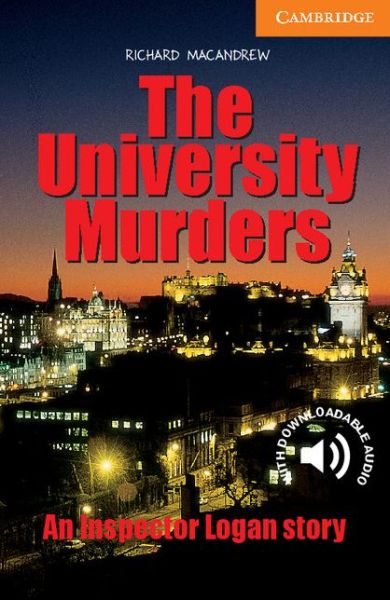 CAMBRIDGE

RICHARD MACANDREW

The University Murders

WITH DOWNLOADABLE AUDIO

An Inspector Logan story